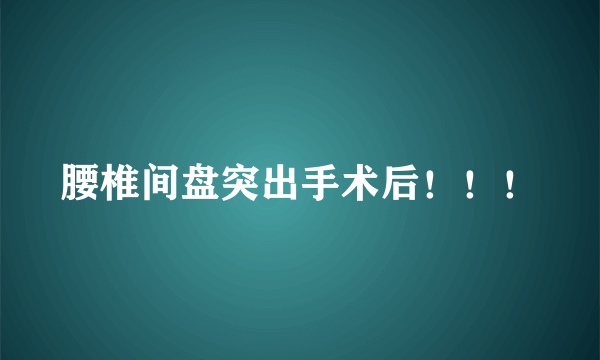 腰椎间盘突出手术后！！！